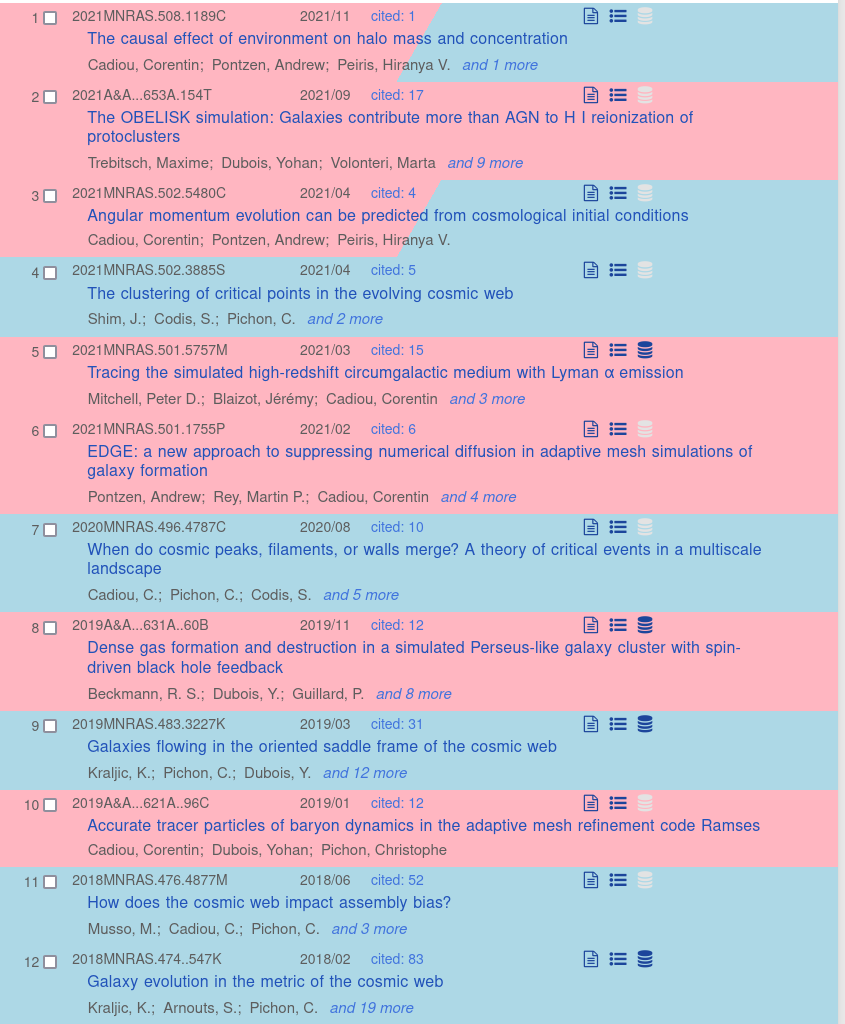 1 2021MNRAS.508.1189C 2021/11 cited: 1
The causal effect of environment on halo mass and concentration
Cadiou, Corentin; Pontzen, Andrew; Peiris, Hiranya V. and 1 more

2 2021A&A...653A.154T 2021/09 cited: 17
The OBELISK simulation: Galaxies contribute more than AGN to H I reionization of protoclusters
Trebitsch, Maxime; Dubois, Yohan; Volonteri, Marta and 9 more

3 2021MNRAS.502.5480C 2021/04 cited: 4
Angular momentum evolution can be predicted from cosmological initial conditions
Cadiou, Corentin; Pontzen, Andrew; Peiris, Hiranya V.

4 2021MNRAS.502.3885S 2021/04 cited: 5
The clustering of critical points in the evolving cosmic web
Shim, J.; Codis, S.; Pichon, C. and 2 more

5 2021MNRAS.501.5757M 2021/03 cited: 15
Tracing the simulated high-redshift circumgalactic medium with Lyman α emission
Mitchell, Peter D.; Blaizot, Jérémy; Cadiou, Corentin and 3 more

6 2021MNRAS.501.1755P 2021/02 cited: 6
EDGE: a new approach to suppressing numerical diffusion in adaptive mesh simulations of galaxy formation
Pontzen, Andrew; Rey, Martin P.; Cadiou, Corentin and 4 more

7 2020MNRAS.496.4787C 2020/08 cited: 10
When do cosmic peaks, filaments, or walls merge? A theory of critical events in a multiscale landscape
Cadiou, C.; Pichon, C.; Codis, S. and 5 more

8 2019A&A...631A..60B 2019/11 cited: 12
Dense gas formation and destruction in a simulated Perseus-like galaxy cluster with spin-driven black hole feedback
Beckmann, R. S.; Dubois, Y.; Guillard, P. and 8 more

9 2019MNRAS.483.3227K 2019/03 cited: 31
Galaxies flowing in the oriented saddle frame of the cosmic web
Kraljic, K.; Pichon, C.; Dubois, Y. and 12 more

10 2019A&A...621A..96C 2019/01 cited: 12
Accurate tracer particles of baryon dynamics in the adaptive mesh refinement code Ramses
Cadiou, Corentin; Dubois, Yohan; Pichon, Christophe

11 2018MNRAS.476.4877M 2018/06 cited: 52
How does the cosmic web impact assembly bias?
Musso, M.; Cadiou, C.; Pichon, C. and 3 more

12 2018MNRAS.474..547K 2018/02 cited: 83
Galaxy evolution in the metric of the cosmic web
Kraljic, K.; Arnouts, S.; Pichon, C. and 19 more